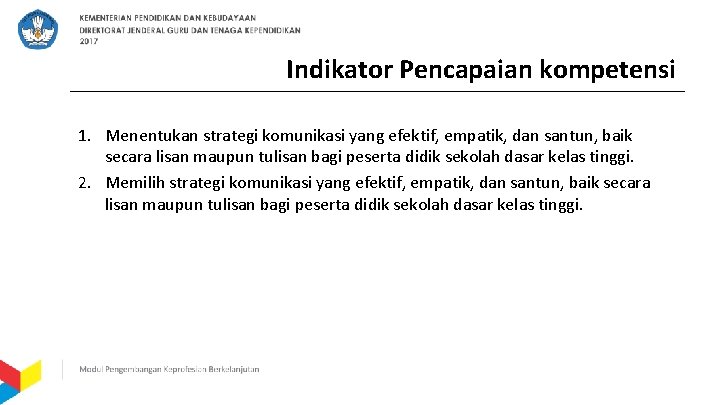 KEMENTERIAN PENDIDIKAN DAN KEBUDAYAAN
DIREKTORAT JENDERAL GURU DAN TENAGA KEPENDIDIKAN
2017

Indikator Pencapaian kompetensi

1. Menentukan strategi komunikasi yang efektif, empatik, dan santun, baik secara lisan maupun tulisan bagi peserta didik sekolah dasar kelas tinggi.
2. Memilih strategi komunikasi yang efektif, empatik, dan santun, baik secara lisan maupun tulisan bagi peserta didik sekolah dasar kelas tinggi.

Modul Pengembangan Keprofesian Berkelanjutan